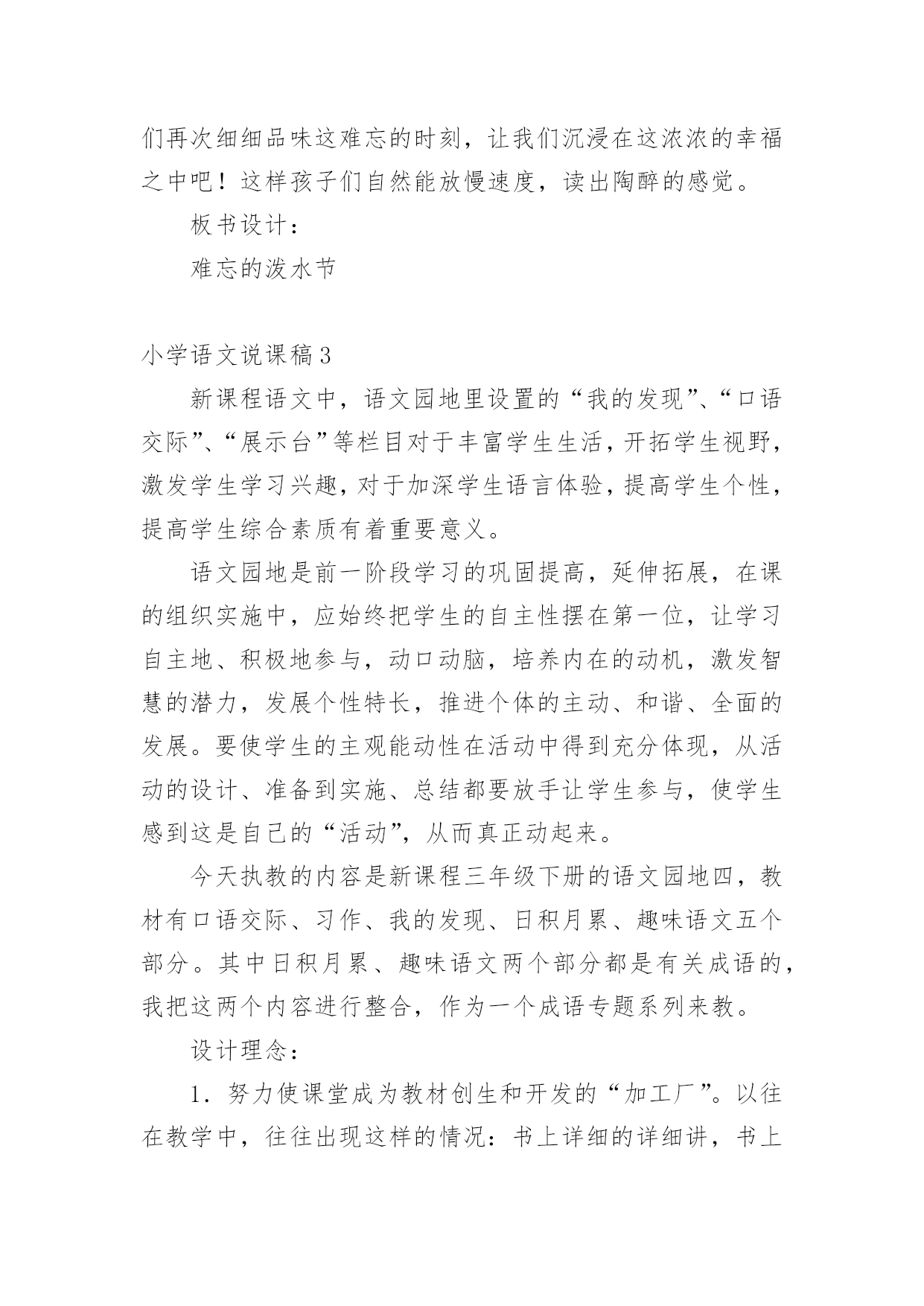 们再次细细品味这难忘的时刻，让我们沉浸在这浓浓的幸福之中吧！这样孩子们自然能放慢速度，读出陶醉的感觉。

板书设计：

难忘的泼水节

小学语文说课稿3

新课程语文中，语文园地里设置的“我的发现”、“口语交际”、“展示台”等栏目对于丰富学生生活，开拓学生视野，激发学生学习兴趣，对于加深学生语言体验，提高学生个性，提高学生综合素质有着重要意义。

语文园地是前一阶段学习的巩固提高，延伸拓展，在课的组织实施中，应始终把学生的自主性摆在第一位，让学习自主地、积极地参与，动口动脑，培养内在的动机，激发智慧的潜力，发展个性特长，推进个体的主动、和谐、全面的发展。要使学生的主观能动性在活动中得到充分体现，从活动的设计、准备到实施、总结都要放手让学生参与，使学生感到这是自己的“活动”，从而真正动起来。

今天执教的内容是新课程三年级下册的语文园地四，教材有口语交际、习作、我的发现、日积月累、趣味语文五个部分。其中日积月累、趣味语文两个部分都是有关成语的，我把这两个内容进行整合，作为一个成语专题系列来教。

设计理念：

1．努力使课堂成为教材创生和开发的“加工厂”。以往在教学中，往往出现这样的情况：书上详细的详细讲，书上